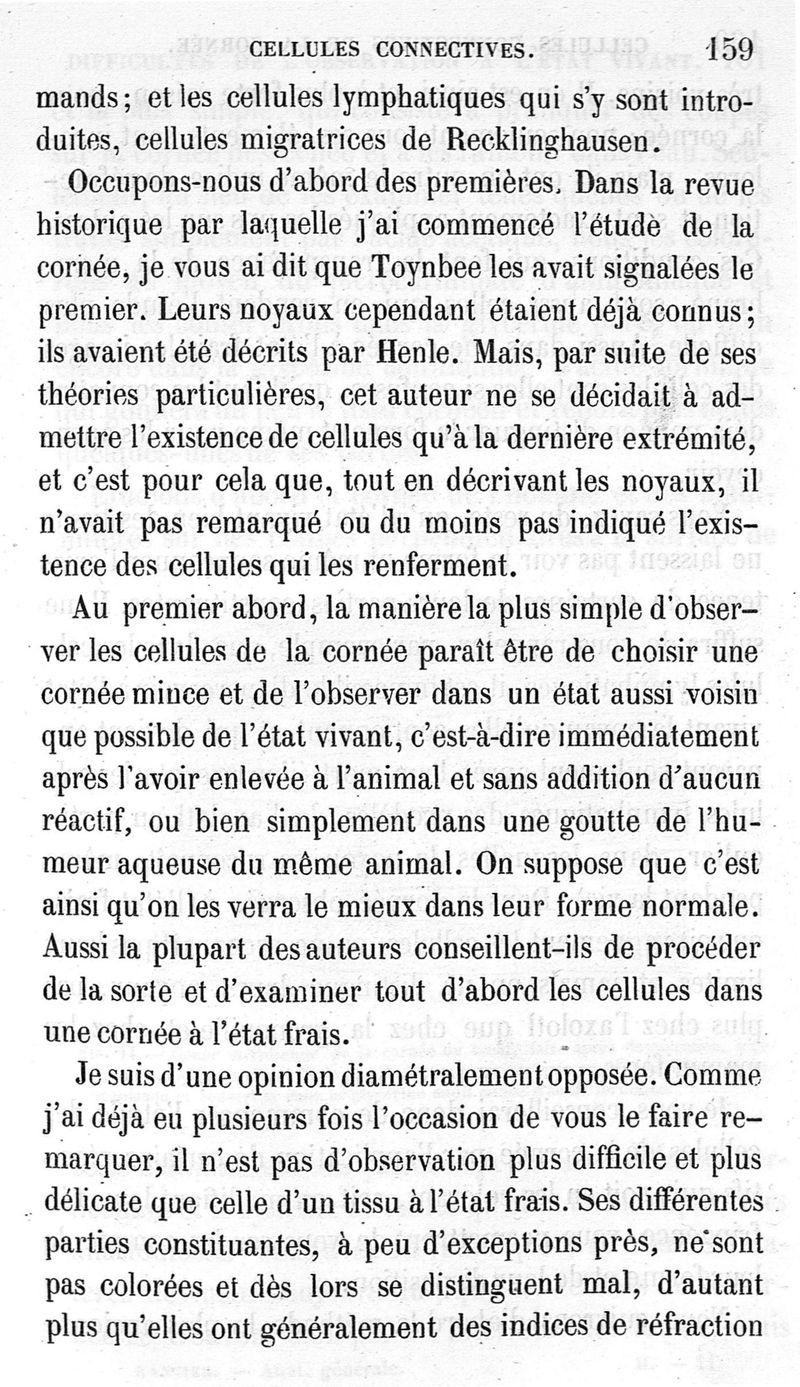 CELLULES CONNECTIVES. 159

mands; et les cellules lymphatiques qui s'y sont introduites, cellules migratrices de Recklinghausen.

Occupons-nous d'abord des premières. Dans la revue historique par laquelle j'ai commencé l'étude de la cornée, je vous ai dit que Toynbee les avait signalées le premier. Leurs noyaux cependant étaient déjà connus; ils avaient été décrits par Henle. Mais, par suite de ses théories particulières, cet auteur ne se décidait à admettre l'existence de cellules qu'à la dernière extrémité, et c'est pour cela que, tout en décrivant les noyaux, il n'avait pas remarqué ou du moins pas indiqué l'existence des cellules qui les renferment.

Au premier abord, la manière la plus simple d'observer les cellules de la cornée paraît être de choisir une cornée mince et de l'observer dans un état aussi voisin que possible de l'état vivant, c'est-à-dire immédiatement après l'avoir enlevée à l'animal et sans addition d'aucun réactif, ou bien simplement dans une goutte de l'humeur aqueuse du même animal. On suppose que c'est ainsi qu'on les verra le mieux dans leur forme normale. Aussi la plupart des auteurs conseillent-ils de procéder de la sorte et d'examiner tout d'abord les cellules dans une cornée à l'état frais.

Je suis d'une opinion diamétralement opposée. Comme j'ai déjà eu plusieurs fois l'occasion de vous le faire remarquer, il n'est pas d'observation plus difficile et plus délicate que celle d'un tissu à l'état frais. Ses différentes parties constituantes, à peu d'exceptions près, ne sont pas colorées et dès lors se distinguent mal, d'autant plus qu'elles ont généralement des indices de réfraction